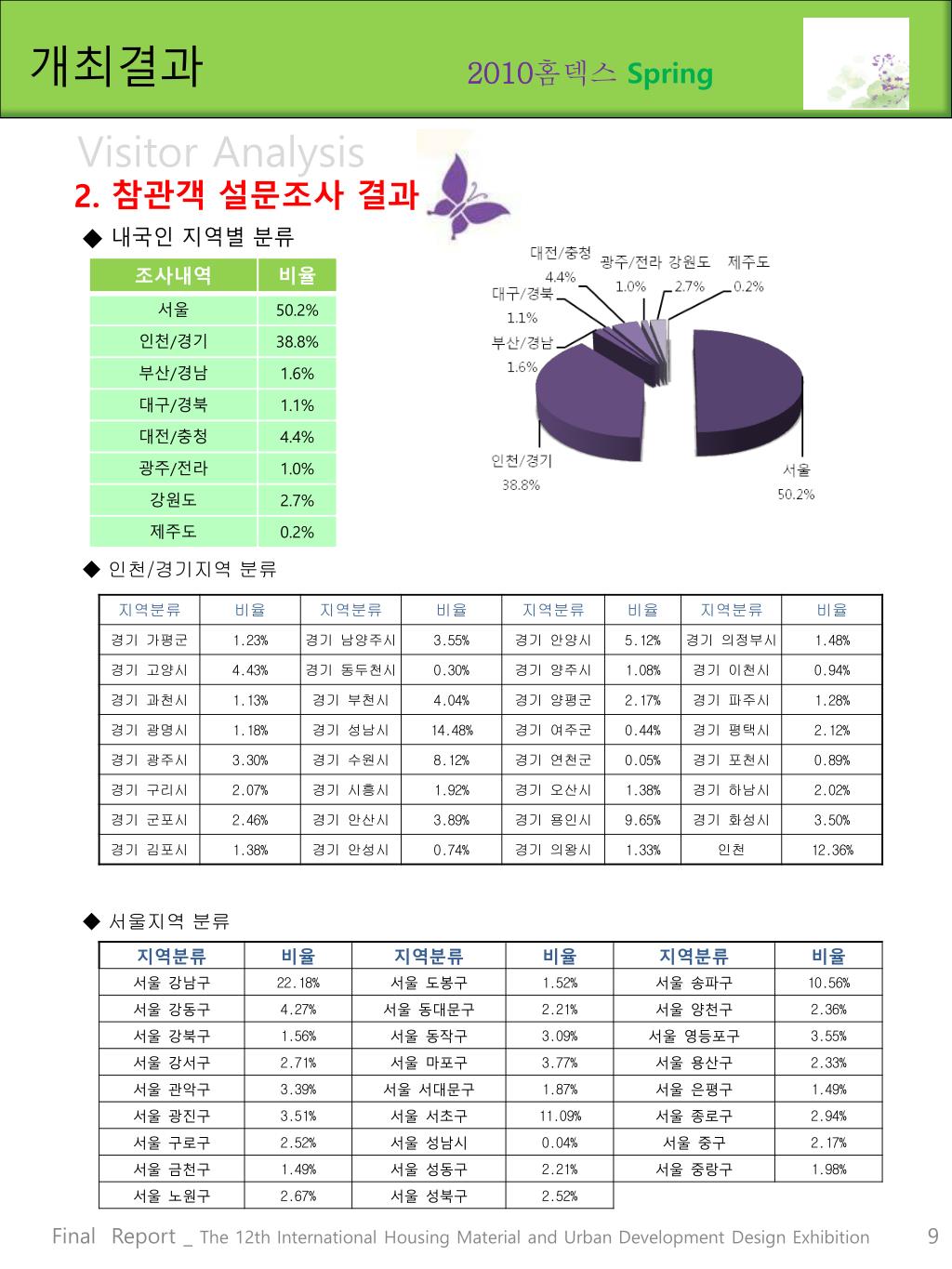 개최결과

2010홈덱스 Spring

Visitor Analysis

2. 참관객 설문조사 결과

◆ 내국인 지역별 분류

| 조사내역 | 비율 |
|---|---|
| 서울 | 50.2% |
| 인천/경기 | 38.8% |
| 부산/경남 | 1.6% |
| 대구/경북 | 1.1% |
| 대전/충청 | 4.4% |
| 광주/전라 | 1.0% |
| 강원도 | 2.7% |
| 제주도 | 0.2% |

대전/충청 4.4%
광주/전라 1.0%
강원도 2.7%
제주도 0.2%
대구/경북 1.1%
부산/경남 1.6%
인천/경기 38.8%
서울 50.2%

◆ 인천/경기지역 분류

| 지역분류 | 비율 | 지역분류 | 비율 | 지역분류 | 비율 | 지역분류 | 비율 |
|---|---|---|---|---|---|---|---|
| 경기 가평군 | 1.23% | 경기 남양주시 | 3.55% | 경기 안양시 | 5.12% | 경기 의정부시 | 1.48% |
| 경기 고양시 | 4.43% | 경기 동두천시 | 0.30% | 경기 양주시 | 1.08% | 경기 이천시 | 0.94% |
| 경기 과천시 | 1.13% | 경기 부천시 | 4.04% | 경기 양평군 | 2.17% | 경기 파주시 | 1.28% |
| 경기 광명시 | 1.18% | 경기 성남시 | 14.48% | 경기 여주군 | 0.44% | 경기 평택시 | 2.12% |
| 경기 광주시 | 3.30% | 경기 수원시 | 8.12% | 경기 연천군 | 0.05% | 경기 포천시 | 0.89% |
| 경기 구리시 | 2.07% | 경기 시흥시 | 1.92% | 경기 오산시 | 1.38% | 경기 하남시 | 2.02% |
| 경기 군포시 | 2.46% | 경기 안산시 | 3.89% | 경기 용인시 | 9.65% | 경기 화성시 | 3.50% |
| 경기 김포시 | 1.38% | 경기 안성시 | 0.74% | 경기 의왕시 | 1.33% | 인천 | 12.36% |

◆ 서울지역 분류

| 지역분류 | 비율 | 지역분류 | 비율 | 지역분류 | 비율 |
|---|---|---|---|---|---|
| 서울 강남구 | 22.18% | 서울 도봉구 | 1.52% | 서울 송파구 | 10.56% |
| 서울 강동구 | 4.27% | 서울 동대문구 | 2.21% | 서울 양천구 | 2.36% |
| 서울 강북구 | 1.56% | 서울 동작구 | 3.09% | 서울 영등포구 | 3.55% |
| 서울 강서구 | 2.71% | 서울 마포구 | 3.77% | 서울 용산구 | 2.33% |
| 서울 관악구 | 3.39% | 서울 서대문구 | 1.87% | 서울 은평구 | 1.49% |
| 서울 광진구 | 3.51% | 서울 서초구 | 11.09% | 서울 종로구 | 2.94% |
| 서울 구로구 | 2.52% | 서울 성남시 | 0.04% | 서울 중구 | 2.17% |
| 서울 금천구 | 1.49% | 서울 성동구 | 2.21% | 서울 중랑구 | 1.98% |
| 서울 노원구 | 2.67% | 서울 성북구 | 2.52% | | |

Final Report _ The 12th International Housing Material and Urban Development Design Exhibition 9